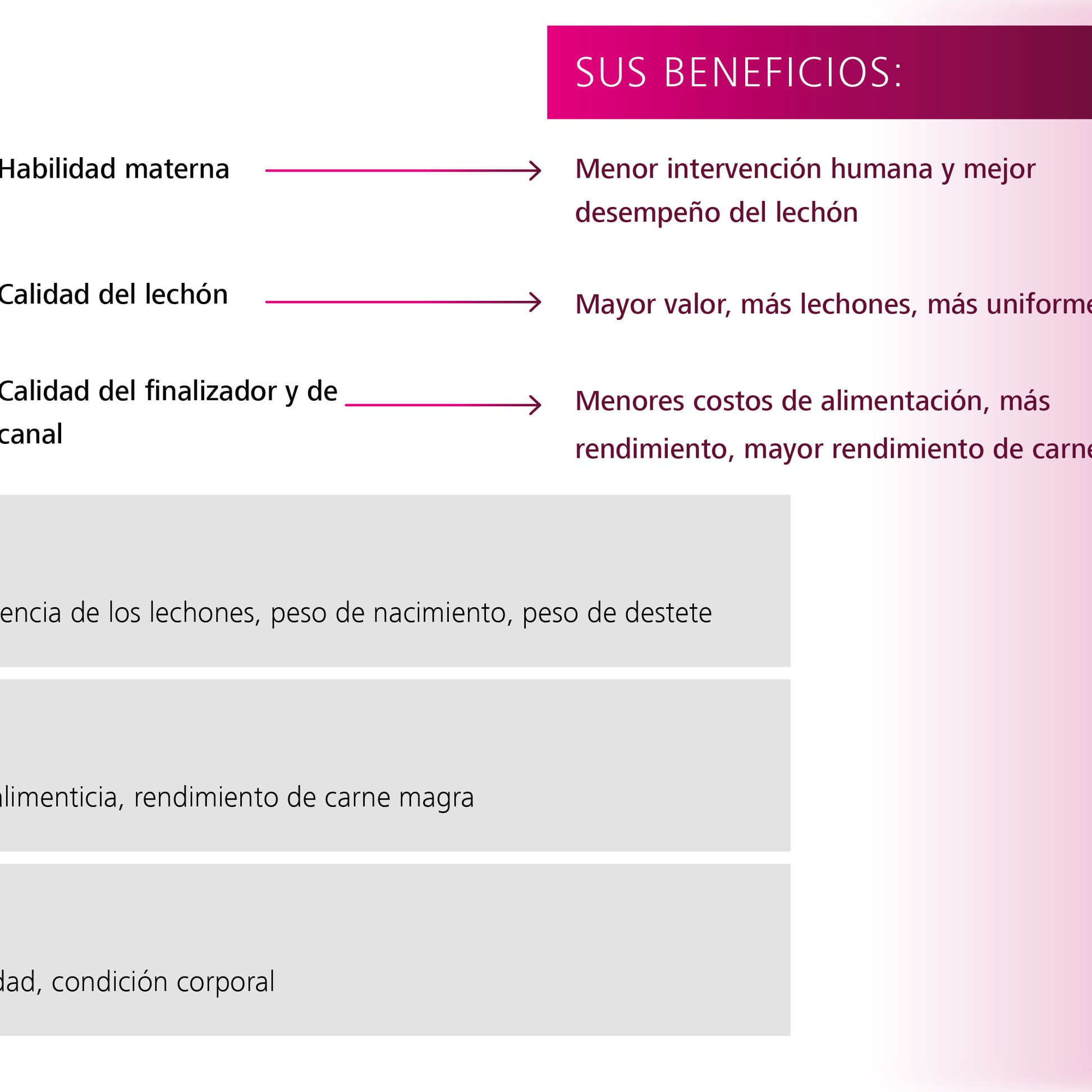 SUS BENEFICIOS:

Habilidad materna

Menor intervención humana y mejor desempeño del lechón

Calidad del lechón

Mayor valor, más lechones, más uniforme

Calidad del finalizador y de canal

Menores costos de alimentación, más rendimiento, mayor rendimiento de carne

encia de los lechones, peso de nacimiento, peso de destete

limenticia, rendimiento de carne magra

dad, condición corporal